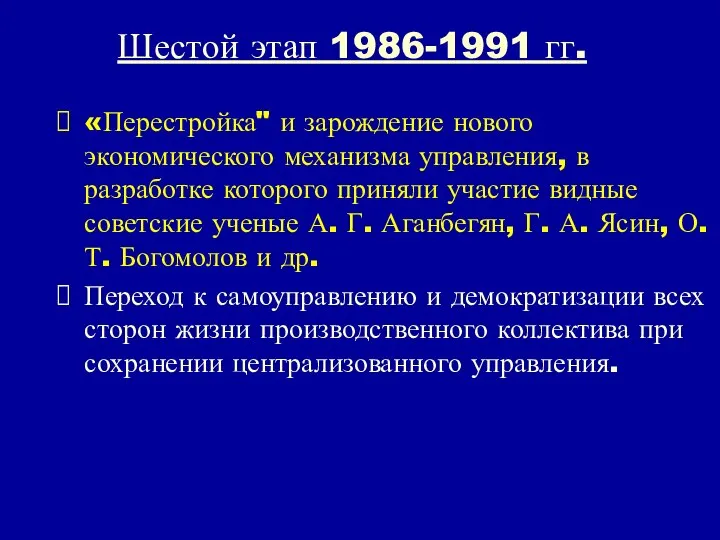 Шестой этап 1986-1991 гг.

«Перестройка" и зарождение нового экономического механизма управления, в разработке которого приняли участие видные советские ученые А. Г. Аганбегян, Г. А. Ясин, О. Т. Богомолов и др.

Переход к самоуправлению и демократизации всех сторон жизни производственного коллектива при сохранении централизованного управления.